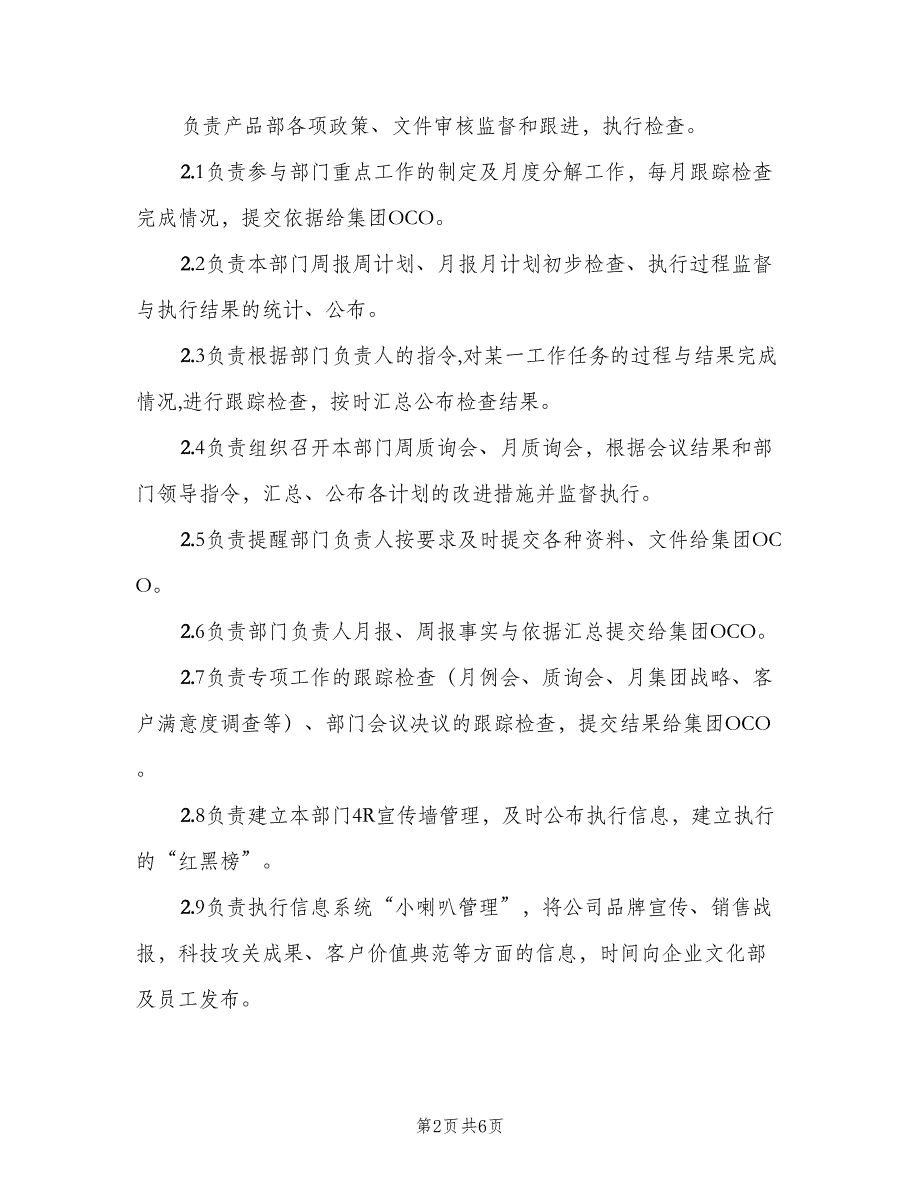 负责产品部各项政策、文件审核监督和跟进，执行检查。

2.1负责参与部门重点工作的制定及月度分解工作，每月跟踪检查完成情况，提交依据给集团OCO。

2.2负责本部门周报周计划、月报月计划初步检查、执行过程监督与执行结果的统计、公布。

2.3负责根据部门负责人的指令,对某一工作任务的过程与结果完成情况,进行跟踪检查，按时汇总公布检查结果。

2.4负责组织召开本部门周质询会、月质询会，根据会议结果和部门领导指令，汇总、公布各计划的改进措施并监督执行。

2.5负责提醒部门负责人按要求及时提交各种资料、文件给集团OCO。

2.6负责部门负责人月报、周报事实与依据汇总提交给集团OCO。

2.7负责专项工作的跟踪检查（月例会、质询会、月集团战略、客户满意度调查等）、部门会议决议的跟踪检查，提交结果给集团OCO。

2.8负责建立本部门4R宣传墙管理，及时公布执行信息，建立执行的“红黑榜”。

2.9负责执行信息系统“小喇叭管理”，将公司品牌宣传、销售战报，科技攻关成果、客户价值典范等方面的信息，时间向企业文化部及员工发布。

第2页 共6页